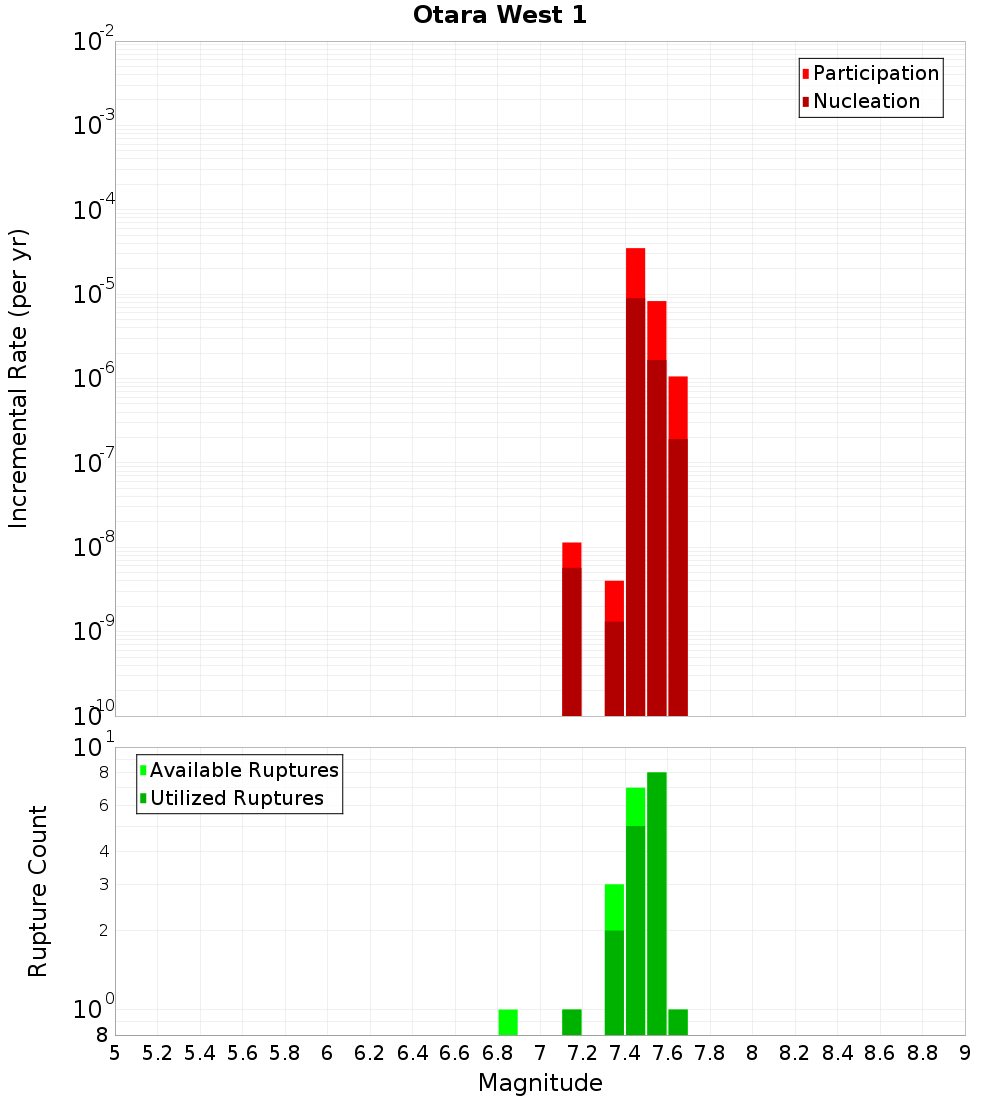 Otara West 1

Participation
Nucleation

Incremental Rate (per yr)

$10^{-2}$
$10^{-3}$
$10^{-4}$
$10^{-5}$
$10^{-6}$
$10^{-7}$
$10^{-8}$
$10^{-9}$
$10^{-10}$

Available Ruptures
Utilized Ruptures

Rupture Count

$10^{1}$
8
6
4
3
2
$10^{0}$
8

5 5.2 5.4 5.6 5.8 6 6.2 6.4 6.6 6.8 7 7.2 7.4 7.6 7.8 8 8.2 8.4 8.6 8.8 9

Magnitude